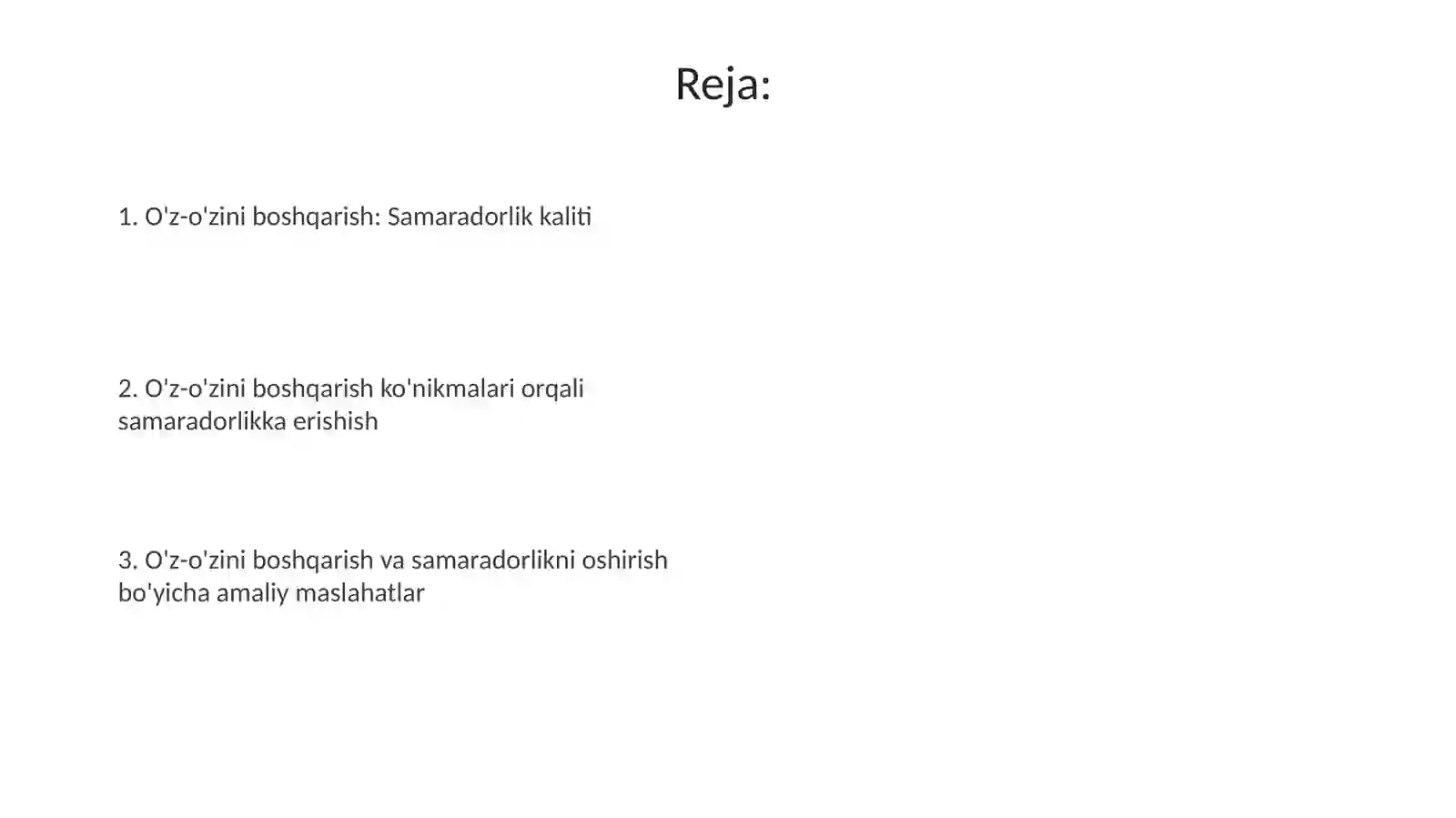 Reja:

1. O'z-o'zini boshqarish: Samaradorlik kaliti

2. O'z-o'zini boshqarish ko'nikmalari orqali samaradorlikka erishish

3. O'z-o'zini boshqarish va samaradorlikni oshirish bo'yicha amaliy maslahatlar